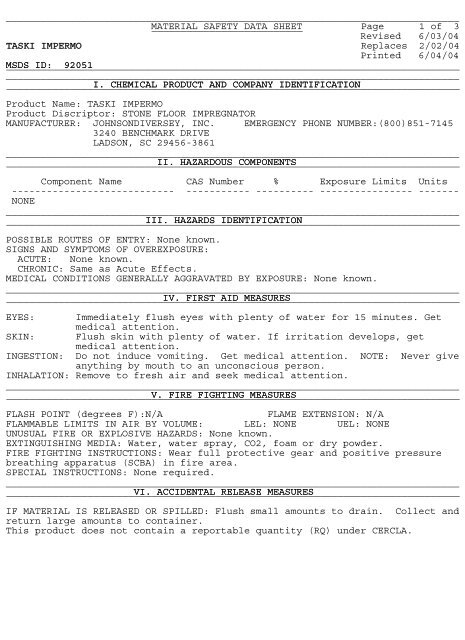 MATERIAL SAFETY DATA SHEET

Page 1 of 3
Revised 6/03/04
Replaces 2/02/04
Printed 6/04/04

TASKI IMPERMO

MSDS ID: 92051

I. CHEMICAL PRODUCT AND COMPANY IDENTIFICATION

Product Name: TASKI IMPERMO
Product Discriptor: STONE FLOOR IMPREGNATOR
MANUFACTURER: JOHNSONDIVERSEY, INC. EMERGENCY PHONE NUMBER:(800)851-7145
3240 BENCHMARK DRIVE
LADSON, SC 29456-3861

II. HAZARDOUS COMPONENTS

| Component Name | CAS Number | % | Exposure Limits | Units |
|---|---|---|---|---|
| NONE | | | | |

III. HAZARDS IDENTIFICATION

POSSIBLE ROUTES OF ENTRY: None known.
SIGNS AND SYMPTOMS OF OVEREXPOSURE:
ACUTE: None known.
CHRONIC: Same as Acute Effects.
MEDICAL CONDITIONS GENERALLY AGGRAVATED BY EXPOSURE: None known.

IV. FIRST AID MEASURES

EYES: Immediately flush eyes with plenty of water for 15 minutes. Get medical attention.
SKIN: Flush skin with plenty of water. If irritation develops, get medical attention.
INGESTION: Do not induce vomiting. Get medical attention. NOTE: Never give anything by mouth to an unconscious person.
INHALATION: Remove to fresh air and seek medical attention.

V. FIRE FIGHTING MEASURES

FLASH POINT (degrees F):N/A FLAME EXTENSION: N/A
FLAMMABLE LIMITS IN AIR BY VOLUME: LEL: NONE UEL: NONE
UNUSUAL FIRE OR EXPLOSIVE HAZARDS: None known.
EXTINGUISHING MEDIA: Water, water spray, CO2, foam or dry powder.
FIRE FIGHTING INSTRUCTIONS: Wear full protective gear and positive pressure breathing apparatus (SCBA) in fire area.
SPECIAL INSTRUCTIONS: None required.

VI. ACCIDENTAL RELEASE MEASURES

IF MATERIAL IS RELEASED OR SPILLED: Flush small amounts to drain. Collect and return large amounts to container.
This product does not contain a reportable quantity (RQ) under CERCLA.